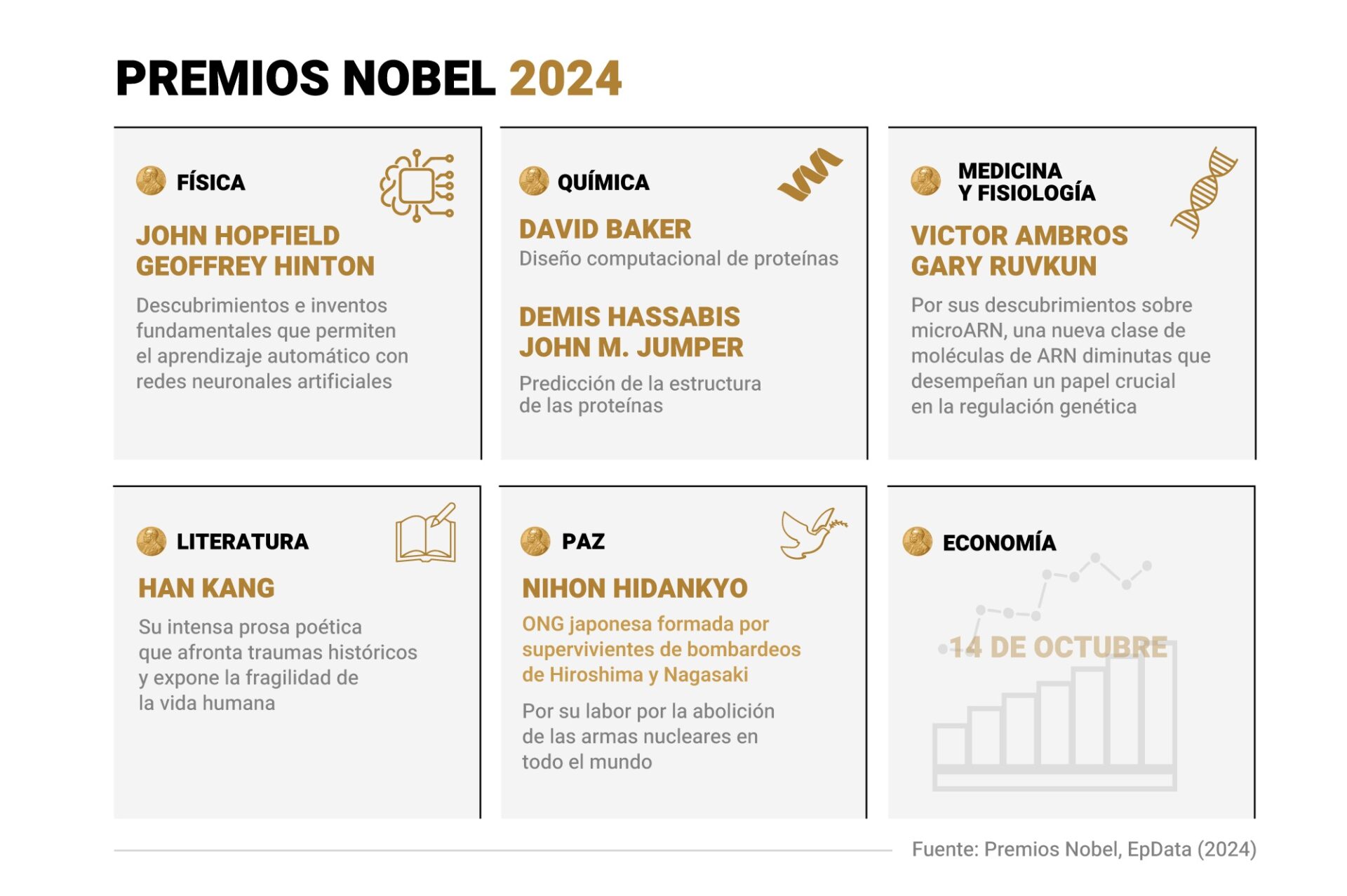 PREMIOS NOBEL 2024

FÍSICA

JOHN HOPFIELD
GEOFFREY HINTON

Descubrimientos e inventos fundamentales que permiten el aprendizaje automático con redes neuronales artificiales

QUÍMICA

DAVID BAKER
Diseño computacional de proteínas

DEMIS HASSABIS
JOHN M. JUMPER

Predicción de la estructura de las proteínas

MEDICINA Y FISIOLOGÍA

VICTOR AMBROS
GARY RUVKUN

Por sus descubrimientos sobre microARN, una nueva clase de moléculas de ARN diminutas que desempeñan un papel crucial en la regulación genética

LITERATURA

HAN KANG

Su intensa prosa poética que afronta traumas históricos y expone la fragilidad de la vida humana

PAZ

NIHON HIDANKYO

ONG japonesa formada por supervivientes de bombardeos de Hiroshima y Nagasaki

Por su labor por la abolición de las armas nucleares en todo el mundo

ECONOMÍA

14 DE OCTUBRE

Fuente: Premios Nobel, EpData (2024)